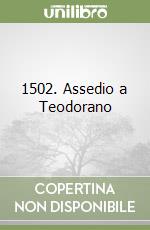 unilibro

1502. Assedio a Teodorano

COPERTINA
NON DISPONIBILE